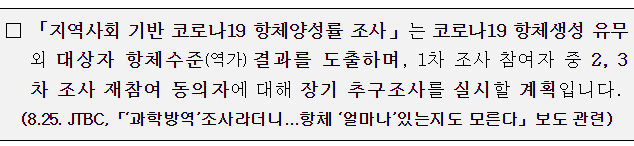 □ 「지역사회 기반 코로나19 항체양성률 조사」는 코로나19 항체생성 유무 외 대상자 항체수준(역가) 결과를 도출하며, 1차 조사 참여자 중 2, 3차 조사 재참여 동의자에 대해 장기 추구조사를 실시할 계획입니다.

(8.25. JTBC, 「'과학방역'조사라더니...항체 '얼마나'있는지도 모른다」 보도 관련)